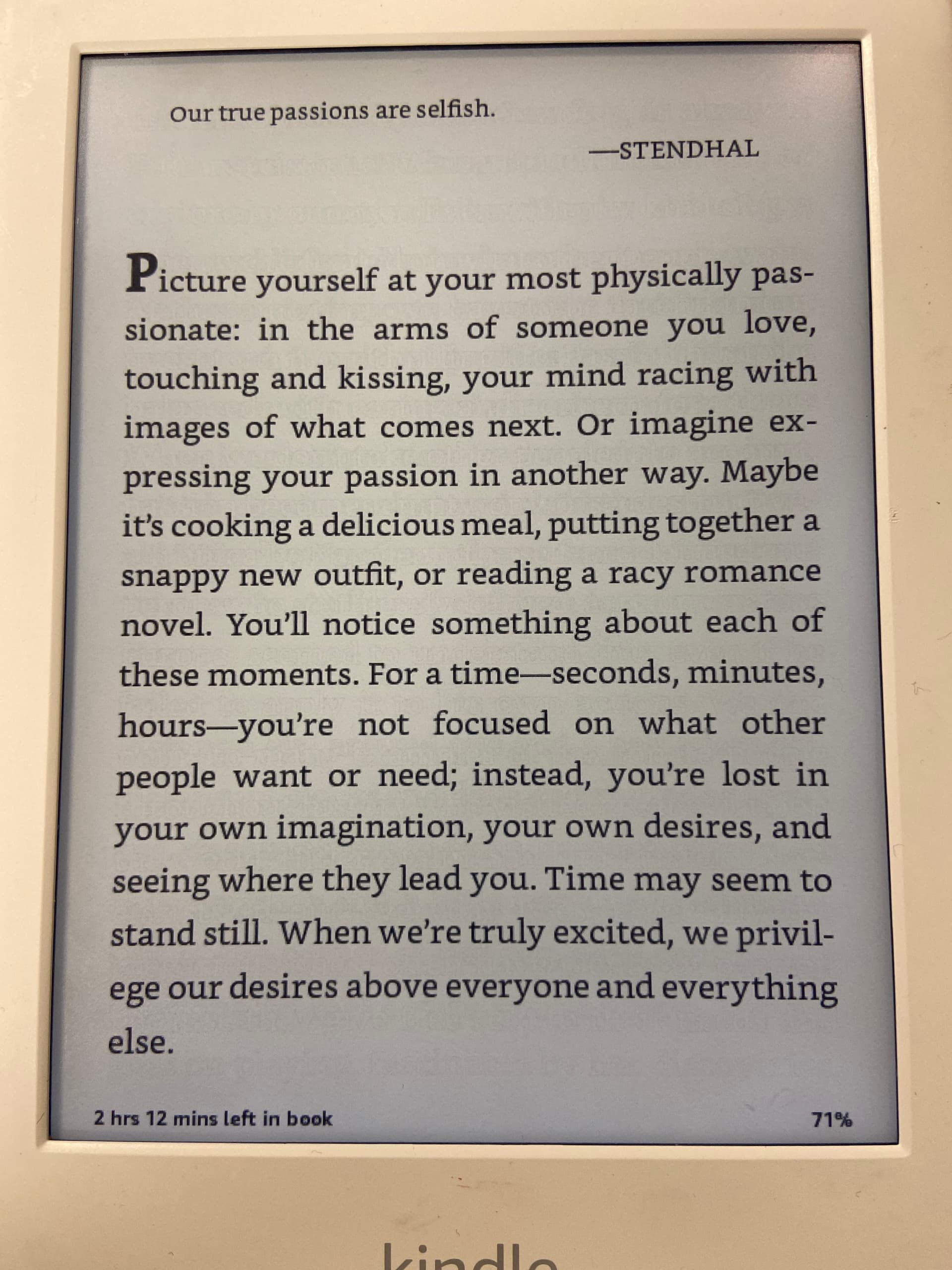 Our true passions are selfish.

—STENDHAL

Picture yourself at your most physically passionate: in the arms of someone you love, touching and kissing, your mind racing with images of what comes next. Or imagine expressing your passion in another way. Maybe it's cooking a delicious meal, putting together a snappy new outfit, or reading a racy romance novel. You'll notice something about each of these moments. For a time—seconds, minutes, hours—you're not focused on what other people want or need; instead, you're lost in your own imagination, your own desires, and seeing where they lead you. Time may seem to stand still. When we're truly excited, we privilege our desires above everyone and everything else.

2 hrs 12 mins left in book

71%

kindle